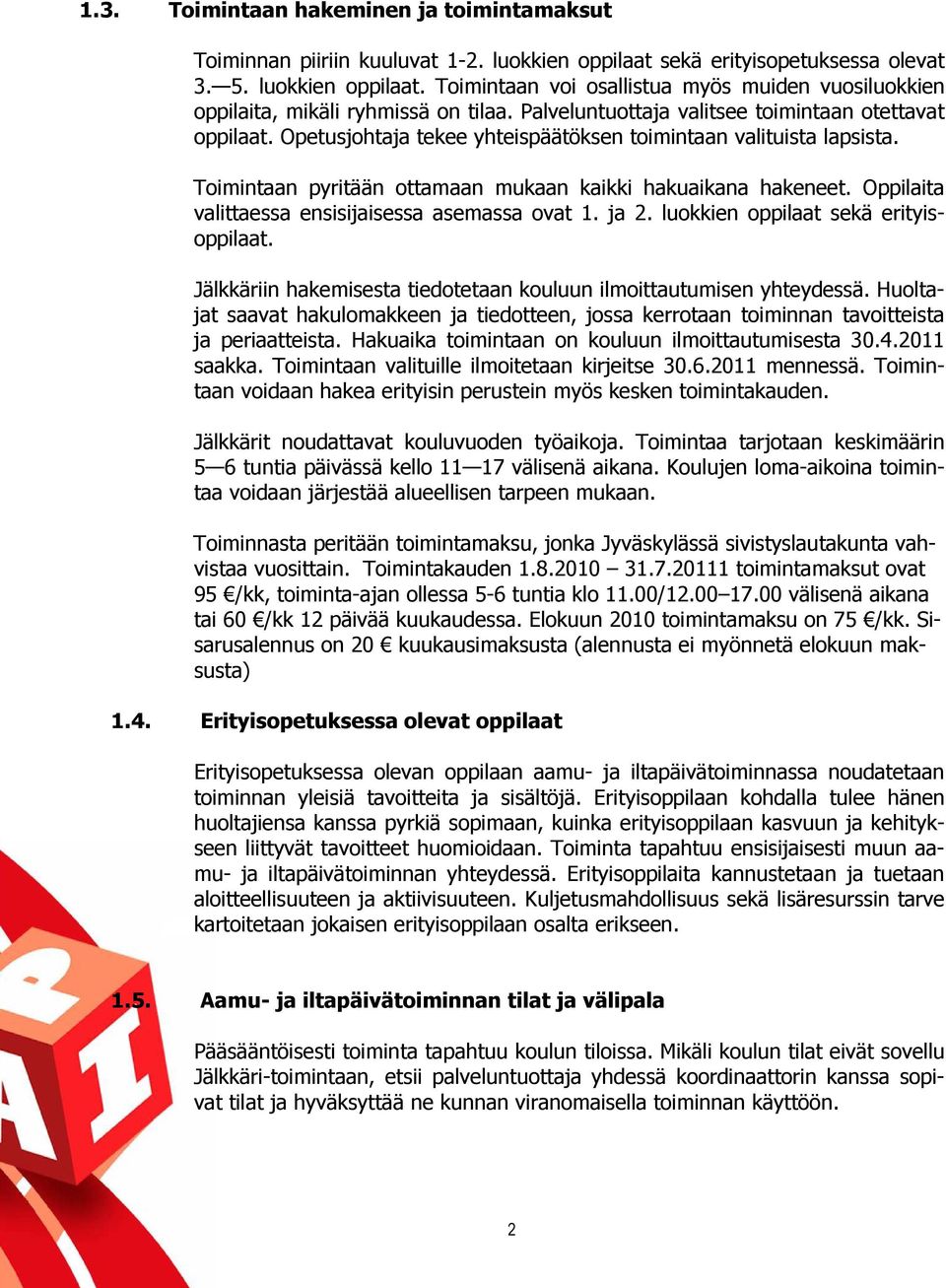 1.3. Toimintaan hakeminen ja toimintamaksut

Toiminnan piiriin kuuluvat 1-2. luokkien oppilaat sekä erityisopetuksessa olevat 3.—5. luokkien oppilaat. Toimintaan voi osallistua myös muiden vuosiluokkien oppilaita, mikäli ryhmissä on tilaa. Palveluntuottaja valitsee toimintaan otettavat oppilaat. Opetusjohtaja tekee yhteispäätöksen toimintaan valituista lapsista.

Toimintaan pyritään ottamaan mukaan kaikki hakuaikana hakeneet. Oppilaita valittaessa ensisijaisessa asemassa ovat 1. ja 2. luokkien oppilaat sekä erityisoppilaat.

Jälkkäriin hakemisesta tiedotetaan kouluun ilmoittautumisen yhteydessä. Huoltajat saavat hakulomakkeen ja tiedotteen, jossa kerrotaan toiminnan tavoitteista ja periaatteista. Hakuaika toimintaan on kouluun ilmoittautumisesta 30.4.2011 saakka. Toimintaan valituille ilmoitetaan kirjeitse 30.6.2011 mennessä. Toimintaan voidaan hakea erityisin perustein myös kesken toimintakauden.

Jälkkärit noudattavat kouluvuoden työaikoja. Toimintaa tarjotaan keskimäärin 5—6 tuntia päivässä kello 11—17 välisenä aikana. Koulujen loma-aikoina toimintaa voidaan järjestää alueellisen tarpeen mukaan.

Toiminnasta peritään toimintamaksu, jonka Jyväskylässä sivistyslautakunta vahvistaa vuosittain. Toimintakauden 1.8.2010 – 31.7.20111 toimintamaksut ovat 95 €/kk, toiminta-ajan ollessa 5-6 tuntia klo 11.00/12.00–17.00 välisenä aikana tai 60 €/kk 12 päivää kuukaudessa. Elokuun 2010 toimintamaksu on 75 €/kk. Sisarusalennus on 20 € kuukausimaksusta (alennusta ei myönnetä elokuun maksusta)

1.4. Erityisopetuksessa olevat oppilaat

Erityisopetuksessa olevan oppilaan aamu- ja iltapäivätoiminnassa noudatetaan toiminnan yleisiä tavoitteita ja sisältöjä. Erityisoppilaan kohdalla tulee hänen huoltajiensa kanssa pyrkiä sopimaan, kuinka erityisoppilaan kasvuun ja kehitykseen liittyvät tavoitteet huomioidaan. Toiminta tapahtuu ensisijaisesti muun aamu- ja iltapäivätoiminnan yhteydessä. Erityisoppilaita kannustetaan ja tuetaan aloitteellisuuteen ja aktiivisuuteen. Kuljetusmahdollisuus sekä lisäresurssin tarve kartoitetaan jokaisen erityisoppilaan osalta erikseen.

1.5. Aamu- ja iltapäivätoiminnan tilat ja välipala

Pääsääntöisesti toiminta tapahtuu koulun tiloissa. Mikäli koulun tilat eivät sovellu Jälkkäri-toimintaan, etsii palveluntuottaja yhdessä koordinaattorin kanssa sopivat tilat ja hyväksyttää ne kunnan viranomaisella toiminnan käyttöön.

2